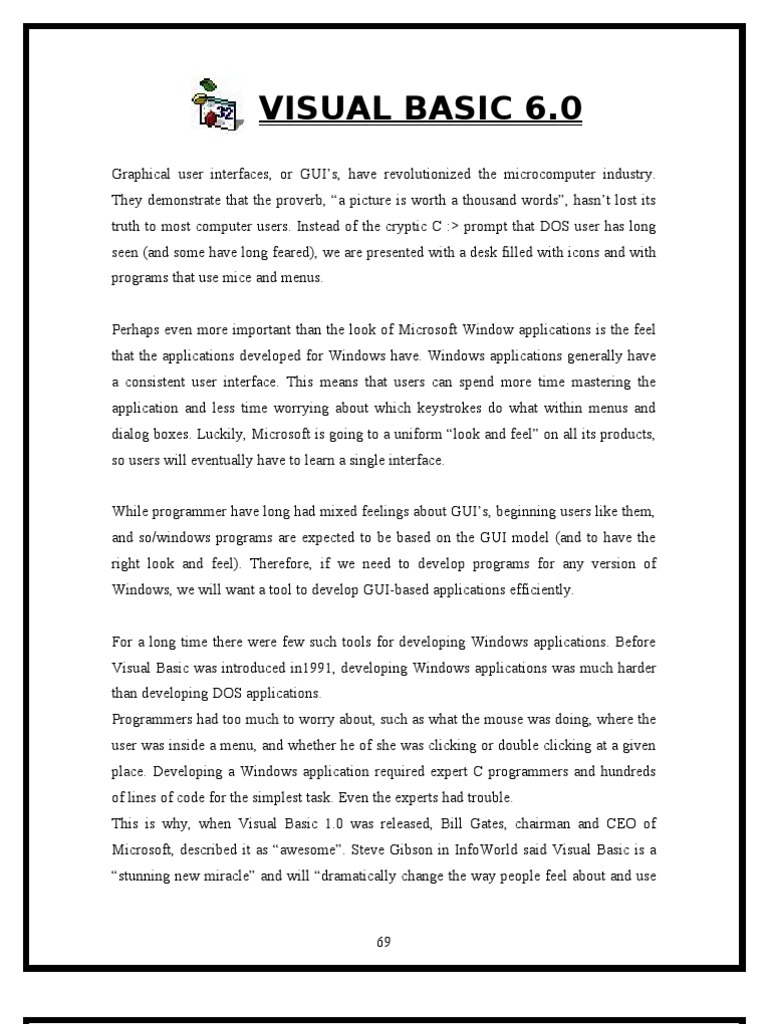 VISUAL BASIC 6.0

Graphical user interfaces, or GUI's, have revolutionized the microcomputer industry. They demonstrate that the proverb, "a picture is worth a thousand words", hasn't lost its truth to most computer users. Instead of the cryptic C :> prompt that DOS user has long seen (and some have long feared), we are presented with a desk filled with icons and with programs that use mice and menus.

Perhaps even more important than the look of Microsoft Window applications is the feel that the applications developed for Windows have. Windows applications generally have a consistent user interface. This means that users can spend more time mastering the application and less time worrying about which keystrokes do what within menus and dialog boxes. Luckily, Microsoft is going to a uniform "look and feel" on all its products, so users will eventually have to learn a single interface.

While programmer have long had mixed feelings about GUI's, beginning users like them, and so/windows programs are expected to be based on the GUI model (and to have the right look and feel). Therefore, if we need to develop programs for any version of Windows, we will want a tool to develop GUI-based applications efficiently.

For a long time there were few such tools for developing Windows applications. Before Visual Basic was introduced in1991, developing Windows applications was much harder than developing DOS applications.
Programmers had too much to worry about, such as what the mouse was doing, where the user was inside a menu, and whether he of she was clicking or double clicking at a given place. Developing a Windows application required expert C programmers and hundreds of lines of code for the simplest task. Even the experts had trouble.
This is why, when Visual Basic 1.0 was released, Bill Gates, chairman and CEO of Microsoft, described it as "awesome". Steve Gibson in InfoWorld said Visual Basic is a "stunning new miracle" and will "dramatically change the way people feel about and use

69